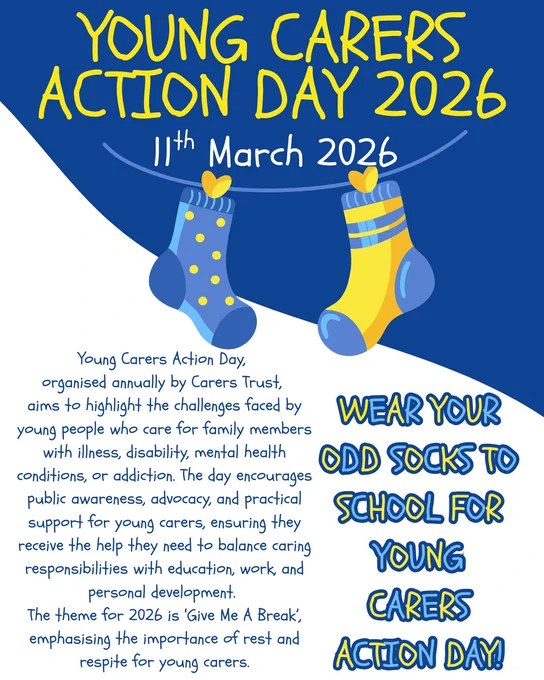 YOUNG CARERS ACTION DAY 2026

11th March 2026

Young Carers Action Day, organised annually by Carers Trust, aims to highlight the challenges faced by young people who care for family members with illness, disability, mental health conditions, or addiction. The day encourages public awareness, advocacy, and practical support for young carers, ensuring they receive the help they need to balance caring responsibilities with education, work, and personal development.
The theme for 2026 is 'Give Me A Break', emphasising the importance of rest and respite for young carers.

WEAR YOUR ODD SOCKS TO SCHOOL FOR YOUNG CARERS ACTION DAY!